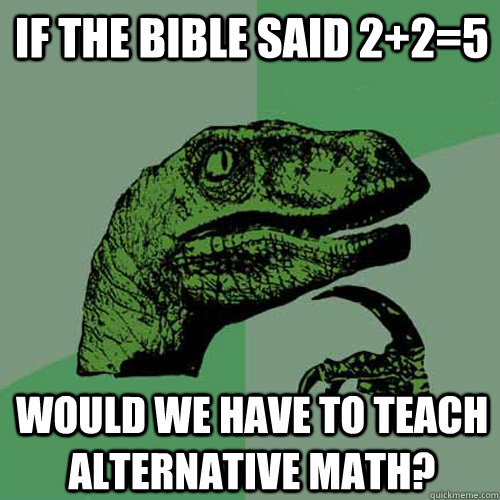 IF THE BIBLE SAID $2+2=5$

WOULD WE HAVE TO TEACH ALTERNATIVE MATH?

quickmeme.com